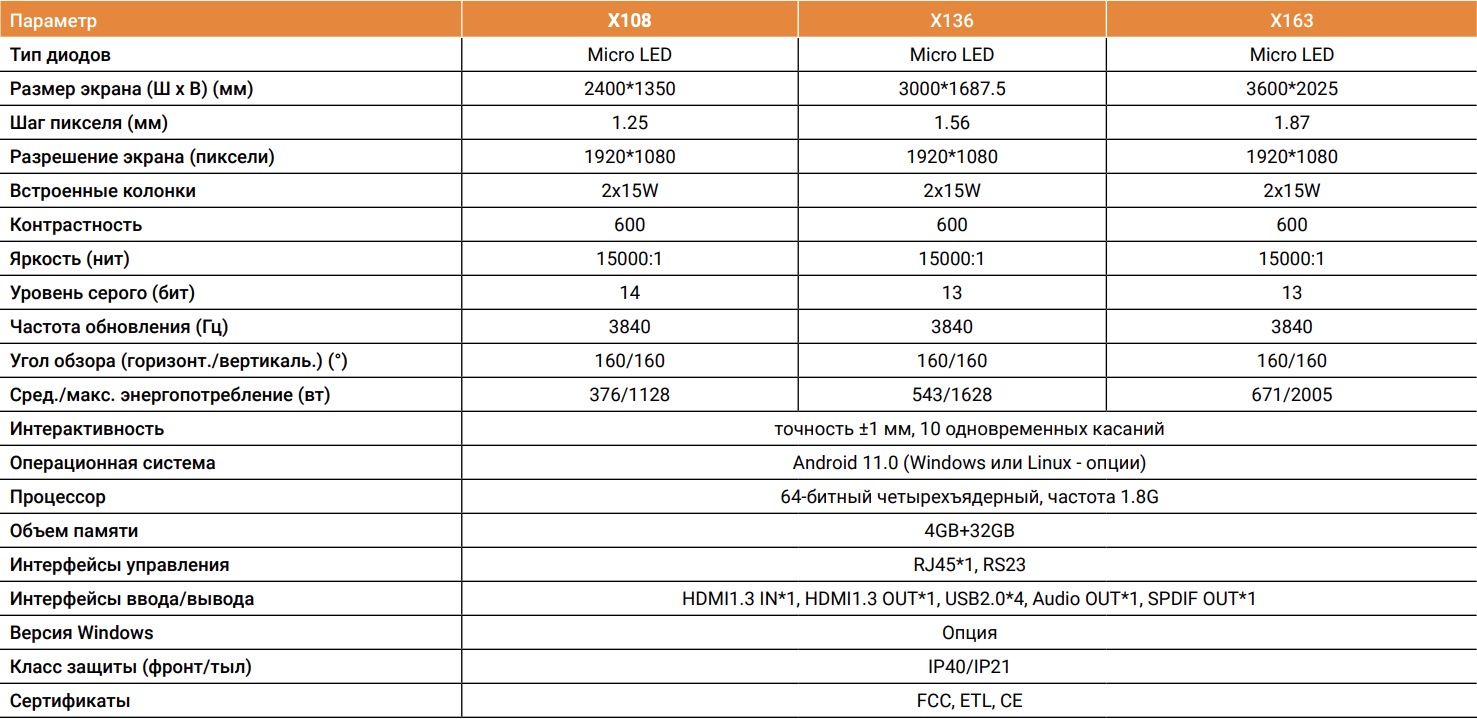 | Параметр | X108 | X136 | X163 |
|---|---|---|---|
| Тип диодов | Micro LED | Micro LED | Micro LED |
| Размер экрана (Ш х В) (мм) | 2400*1350 | 3000*1687.5 | 3600*2025 |
| Шаг пикселя (мм) | 1.25 | 1.56 | 1.87 |
| Разрешение экрана (пиксели) | 1920*1080 | 1920*1080 | 1920*1080 |
| Встроенные колонки | 2x15W | 2x15W | 2x15W |
| Контрастность | 600 | 600 | 600 |
| Яркость (нит) | 15000:1 | 15000:1 | 15000:1 |
| Уровень серого (бит) | 14 | 13 | 13 |
| Частота обновления (Гц) | 3840 | 3840 | 3840 |
| Угол обзора (горизонт./вертикаль.) (°) | 160/160 | 160/160 | 160/160 |
| Сред./макс. энергопотребление (вт) | 376/1128 | 543/1628 | 671/2005 |
| Интерактивность | точность ±1 мм, 10 одновременных касаний | | |
| Операционная система | Android 11.0 (Windows или Linux - опции) | | |
| Процессор | 64-битный четырехъядерный, частота 1.8G | | |
| Объем памяти | 4GB+32GB | | |
| Интерфейсы управления | RJ45*1, RS23 | | |
| Интерфейсы ввода/вывода | HDMI1.3 IN*1, HDMI1.3 OUT*1, USB2.0*4, Audio OUT*1, SPDIF OUT*1 | | |
| Версия Windows | Опция | | |
| Класс защиты (фронт/тыл) | IP40/IP21 | | |
| Сертификаты | FCC, ETL, CE | | |